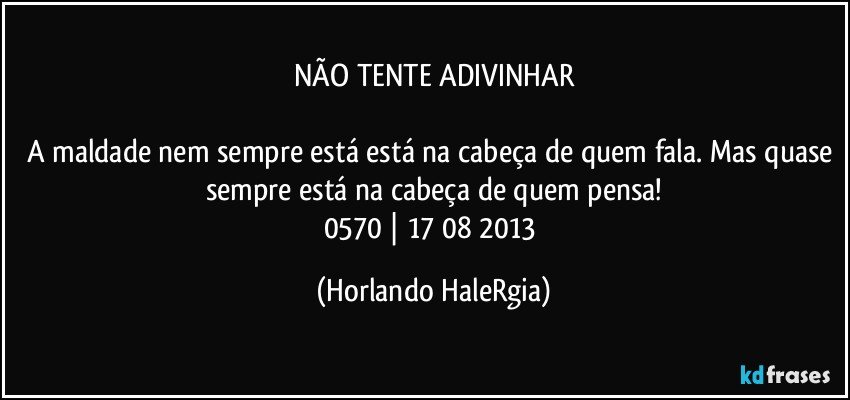 NÃO TENTE ADIVINHAR

A maldade nem sempre está está na cabeça de quem fala. Mas quase sempre está na cabeça de quem pensa!
0570 | 17 08 2013

(Horlando HaleRgia)

kdfrases